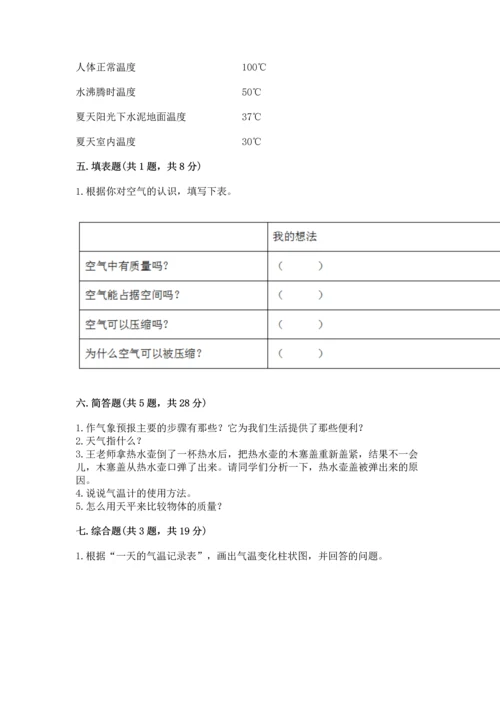 人体正常温度　　　　100℃

水沸腾时温度　　　　50℃

夏天阳光下水泥地面温度　　　　37℃

夏天室内温度　　　　30℃

五. 填表题（共 1 题，共 8 分）

1. 根据你对空气的认识，填写下表。

| | 我的想法 |
|---|---|
| 空气中有质量吗？ | （　　） |
| 空气能占据空间吗？ | （　　） |
| 空气可以压缩吗？ | （　　） |
| 为什么空气可以被压缩？ | （　　） |

六. 简答题（共 5 题，共 28 分）

1. 作气象预报主要的步骤有那些？它为我们生活提供了那些便利？
2. 天气指什么？
3. 王老师拿热水壶倒了一杯热水后，把热水壶的木塞盖重新盖紧，结果不一会儿，木塞盖从热水壶口弹了出来。请同学们分析一下，热水壶盖被弹出来的原因。
4. 说说气温计的使用方法。
5. 怎么用天平来比较物体的质量？

七. 综合题（共 3 题，共 19 分）

1. 根据“一天的气温记录表”，画出气温变化柱状图，并回答的问题。